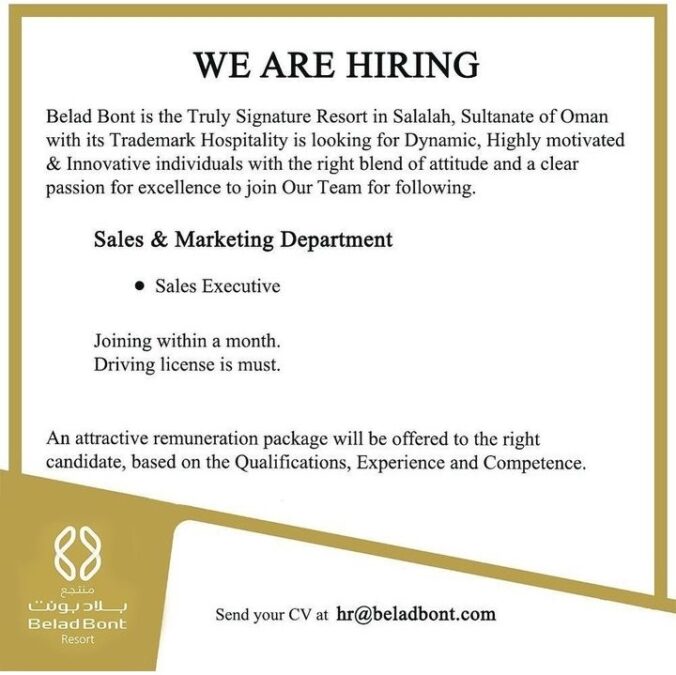 WE ARE HIRING

Belad Bont is the Truly Signature Resort in Salalah, Sultanate of Oman with its Trademark Hospitality is looking for Dynamic, Highly motivated & Innovative individuals with the right blend of attitude and a clear passion for excellence to join Our Team for following.

Sales & Marketing Department

• Sales Executive

Joining within a month.
Driving license is must.

An attractive remuneration package will be offered to the right candidate, based on the Qualifications, Experience and Competence.

منتجع
بلاد بونت
Belad Bont
Resort

Send your CV at hr@beladbont.com